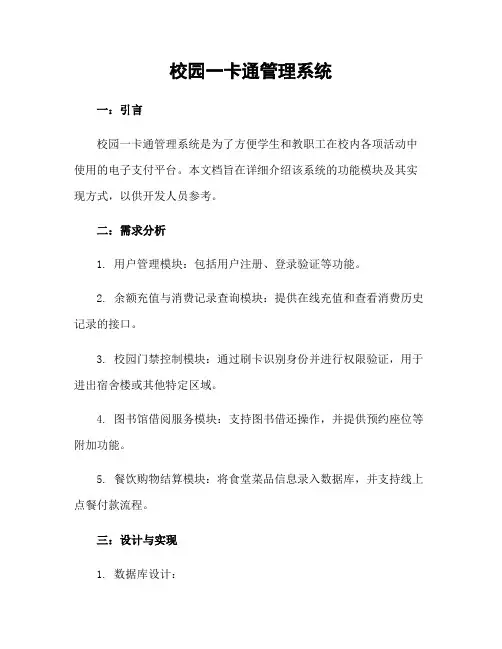 校园一卡通管理系统

一：引言

校园一卡通管理系统是为了方便学生和教职工在校内各项活动中使用的电子支付平台。本文档旨在详细介绍该系统的功能模块及其实现方式，以供开发人员参考。

二：需求分析

1. 用户管理模块：包括用户注册、登录验证等功能。

2. 余额充值与消费记录查询模块：提供在线充值和查看消费历史记录的接口。

3. 校园门禁控制模块：通过刷卡识别身份并进行权限验证，用于进出宿舍楼或其他特定区域。

4. 图书馆借阅服务模块：支持图书借还操作，并提供预约座位等附加功能。

5. 餐饮购物结算模块：将食堂菜品信息录入数据库，并支持线上点餐付款流程。

三：设计与实现

1. 数据库设计：